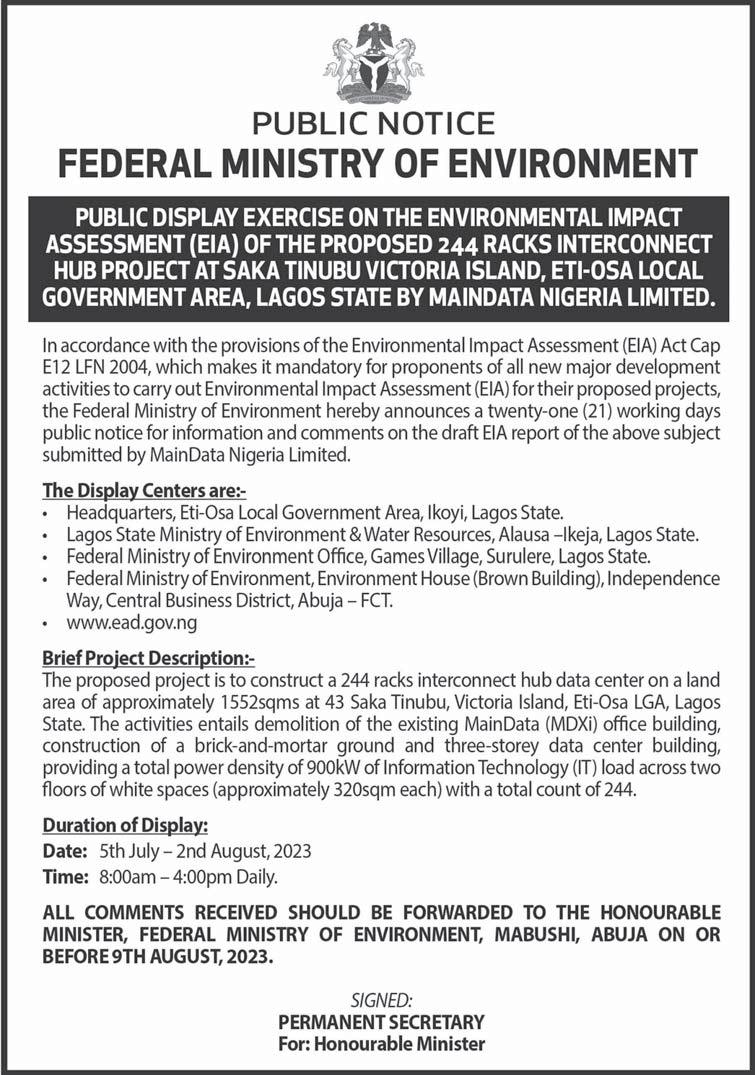 PUBLIC NOTICE
FEDERAL MINISTRY OF ENVIRONMENT

PUBLIC DISPLAY EXERCISE ON THE ENVIRONMENTAL IMPACT ASSESSMENT (EIA) OF THE PROPOSED 244 RACKS INTERCONNECT HUB PROJECT AT SAKA TINUBU VICTORIA ISLAND, ETI-OSA LOCAL GOVERNMENT AREA, LAGOS STATE BY MAINDATA NIGERIA LIMITED.

In accordance with the provisions of the Environmental Impact Assessment (EIA) Act Cap E12 LFN 2004, which makes it mandatory for proponents of all new major development activities to carry out Environmental Impact Assessment (EIA) for their proposed projects, the Federal Ministry of Environment hereby announces a twenty-one (21) working days public notice for information and comments on the draft EIA report of the above subject submitted by MainData Nigeria Limited.

The Display Centers are:-
• Headquarters, Eti-Osa Local Government Area, Ikoyi, Lagos State.
• Lagos State Ministry of Environment & Water Resources, Alausa –Ikeja, Lagos State.
• Federal Ministry of Environment Office, Games Village, Surulere, Lagos State.
• Federal Ministry of Environment, Environment House (Brown Building), Independence Way, Central Business District, Abuja – FCT.
• www.ead.gov.ng

Brief Project Description:-
The proposed project is to construct a 244 racks interconnect hub data center on a land area of approximately 1552sqms at 43 Saka Tinubu, Victoria Island, Eti-Osa LGA, Lagos State. The activities entails demolition of the existing MainData (MDXi) office building, construction of a brick-and-mortar ground and three-storey data center building, providing a total power density of 900kW of Information Technology (IT) load across two floors of white spaces (approximately 320sqm each) with a total count of 244.

Duration of Display:
Date: 5th July – 2nd August, 2023
Time: 8:00am – 4:00pm Daily.

ALL COMMENTS RECEIVED SHOULD BE FORWARDED TO THE HONOURABLE MINISTER, FEDERAL MINISTRY OF ENVIRONMENT, MABUSHI, ABUJA ON OR BEFORE 9TH AUGUST, 2023.

SIGNED:
PERMANENT SECRETARY
For: Honourable Minister